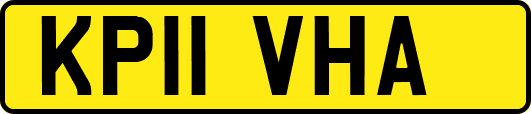 KP11 VHA